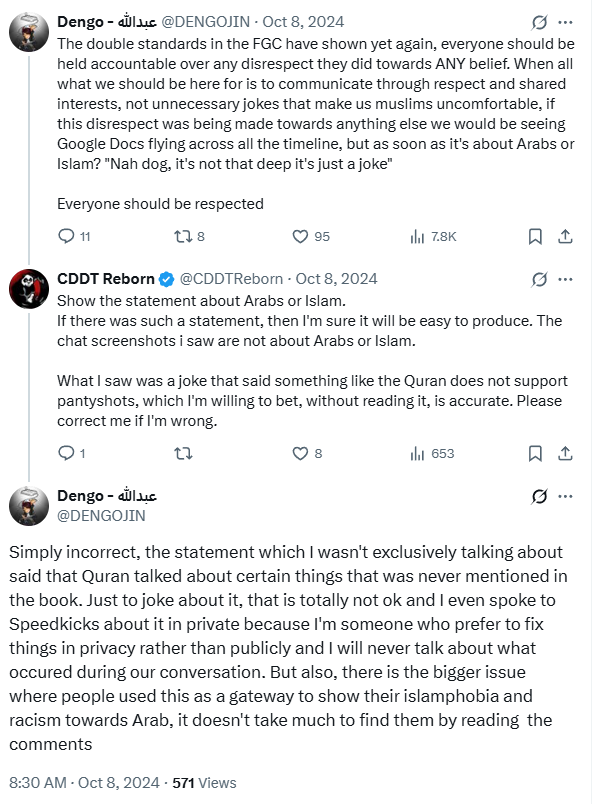 Dengo - عبدالله @DENGOJIN · Oct 8, 2024
The double standards in the FGC have shown yet again, everyone should be held accountable over any disrespect they did towards ANY belief. When all what we should be here for is to communicate through respect and shared interests, not unnecessary jokes that make us muslims uncomfortable, if this disrespect was being made towards anything else we would be seeing Google Docs flying across all the timeline, but as soon as it's about Arabs or Islam? "Nah dog, it's not that deep it's just a joke"

Everyone should be respected

11 8 95 7.8K

CDDT Reborn @CDDTReborn · Oct 8, 2024
Show the statement about Arabs or Islam.
If there was such a statement, then I'm sure it will be easy to produce. The chat screenshots i saw are not about Arabs or Islam.

What I saw was a joke that said something like the Quran does not support pantyshots, which I'm willing to bet, without reading it, is accurate. Please correct me if I'm wrong.

1 8 653

Dengo - عبدالله
@DENGOJIN

Simply incorrect, the statement which I wasn't exclusively talking about said that Quran talked about certain things that was never mentioned in the book. Just to joke about it, that is totally not ok and I even spoke to Speedkicks about it in private because I'm someone who prefer to fix things in privacy rather than publicly and I will never talk about what occured during our conversation. But also, there is the bigger issue where people used this as a gateway to show their islamphobia and racism towards Arab, it doesn't take much to find them by reading the comments

8:30 AM · Oct 8, 2024 · 571 Views